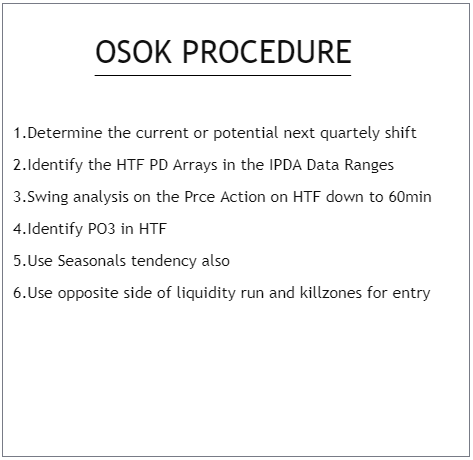 OSOK PROCEDURE

1.Determine the current or potential next quartely shift

2.Identify the HTF PD Arrays in the IPDA Data Ranges

3.Swing analysis on the Prce Action on HTF down to 60min

4.Identify PO3 in HTF

5.Use Seasonals tendency also

6.Use opposite side of liquidity run and killzones for entry